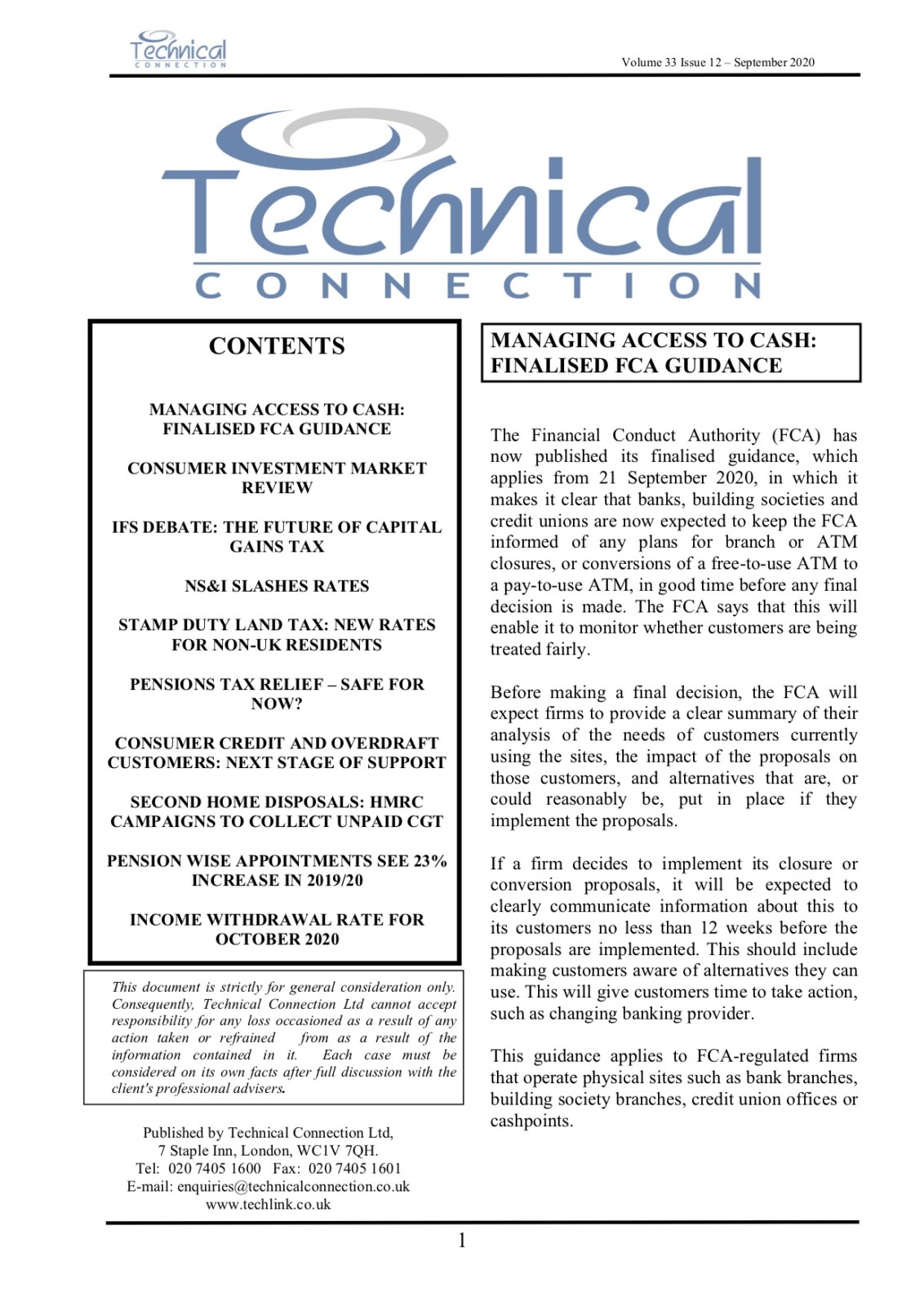 Technical CONNECTION

Volume 33 Issue 12 – September 2020

Technical CONNECTION

CONTENTS

MANAGING ACCESS TO CASH: FINALISED FCA GUIDANCE

CONSUMER INVESTMENT MARKET REVIEW

IFS DEBATE: THE FUTURE OF CAPITAL GAINS TAX

NS&I SLASHES RATES

STAMP DUTY LAND TAX: NEW RATES FOR NON-UK RESIDENTS

PENSIONS TAX RELIEF – SAFE FOR NOW?

CONSUMER CREDIT AND OVERDRAFT CUSTOMERS: NEXT STAGE OF SUPPORT

SECOND HOME DISPOSALS: HMRC CAMPAIGNS TO COLLECT UNPAID CGT

PENSION WISE APPOINTMENTS SEE 23% INCREASE IN 2019/20

INCOME WITHDRAWAL RATE FOR OCTOBER 2020

This document is strictly for general consideration only. Consequently, Technical Connection Ltd cannot accept responsibility for any loss occasioned as a result of any action taken or refrained from as a result of the information contained in it. Each case must be considered on its own facts after full discussion with the client's professional advisers.

Published by Technical Connection Ltd, 7 Staple Inn, London, WC1V 7QH. Tel: 020 7405 1600 Fax: 020 7405 1601 E-mail: enquiries@technicalconnection.co.uk www.techlink.co.uk

MANAGING ACCESS TO CASH: FINALISED FCA GUIDANCE

The Financial Conduct Authority (FCA) has now published its finalised guidance, which applies from 21 September 2020, in which it makes it clear that banks, building societies and credit unions are now expected to keep the FCA informed of any plans for branch or ATM closures, or conversions of a free-to-use ATM to a pay-to-use ATM, in good time before any final decision is made. The FCA says that this will enable it to monitor whether customers are being treated fairly.

Before making a final decision, the FCA will expect firms to provide a clear summary of their analysis of the needs of customers currently using the sites, the impact of the proposals on those customers, and alternatives that are, or could reasonably be, put in place if they implement the proposals.

If a firm decides to implement its closure or conversion proposals, it will be expected to clearly communicate information about this to its customers no less than 12 weeks before the proposals are implemented. This should include making customers aware of alternatives they can use. This will give customers time to take action, such as changing banking provider.

This guidance applies to FCA-regulated firms that operate physical sites such as bank branches, building society branches, credit union offices or cashpoints.

1